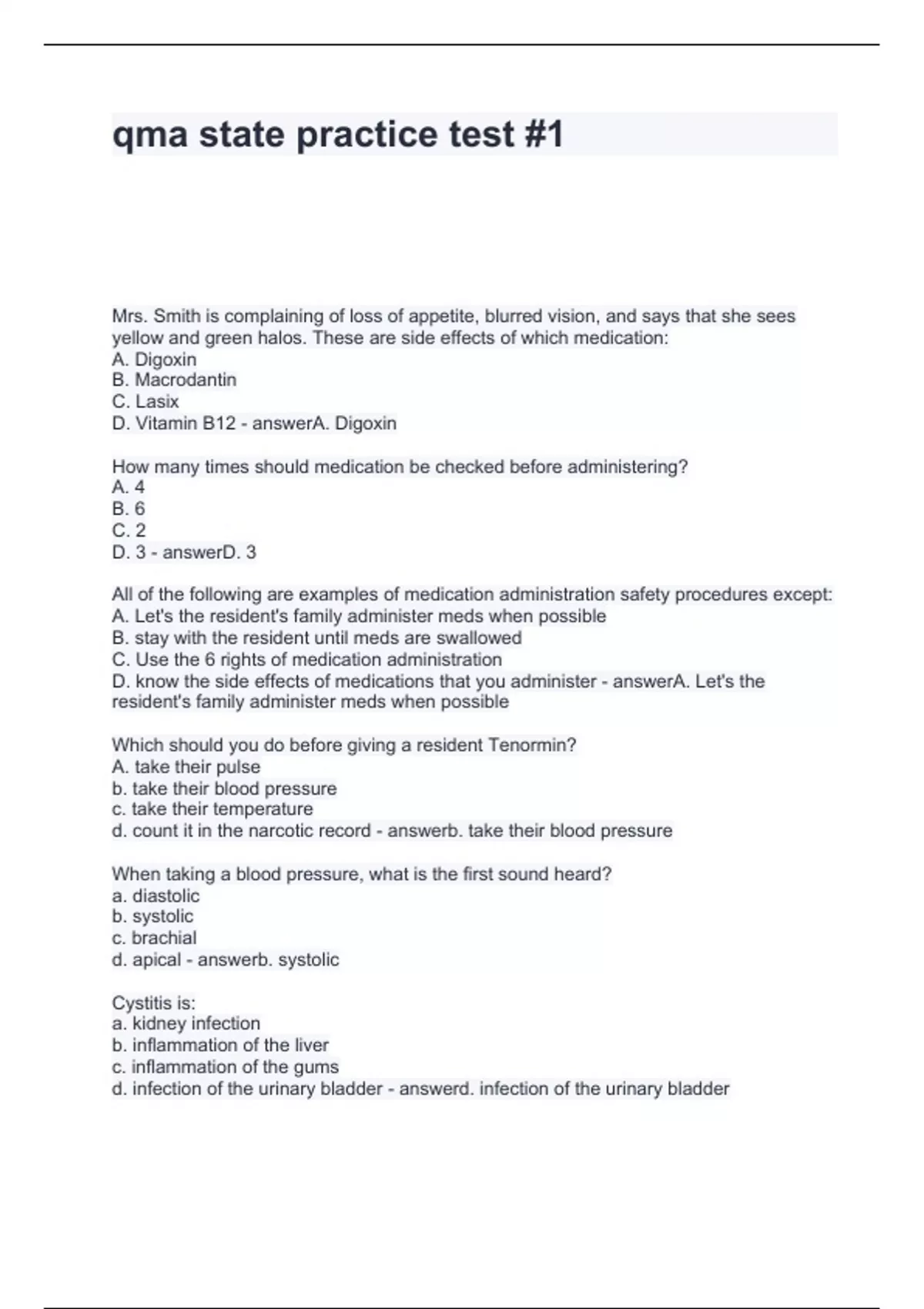 qma state practice test #1

Mrs. Smith is complaining of loss of appetite, blurred vision, and says that she sees yellow and green halos. These are side effects of which medication:
A. Digoxin
B. Macrodantin
C. Lasix
D. Vitamin B12 - answerA. Digoxin

How many times should medication be checked before administering?
A. 4
B. 6
C. 2
D. 3 - answerD. 3

All of the following are examples of medication administration safety procedures except:
A. Let's the resident's family administer meds when possible
B. stay with the resident until meds are swallowed
C. Use the 6 rights of medication administration
D. know the side effects of medications that you administer - answerA. Let's the resident's family administer meds when possible

Which should you do before giving a resident Tenormin?
A. take their pulse
b. take their blood pressure
c. take their temperature
d. count it in the narcotic record - answerb. take their blood pressure

When taking a blood pressure, what is the first sound heard?
a. diastolic
b. systolic
c. brachial
d. apical - answerb. systolic

Cystitis is:
a. kidney infection
b. inflammation of the liver
c. inflammation of the gums
d. infection of the urinary bladder - answerd. infection of the urinary bladder